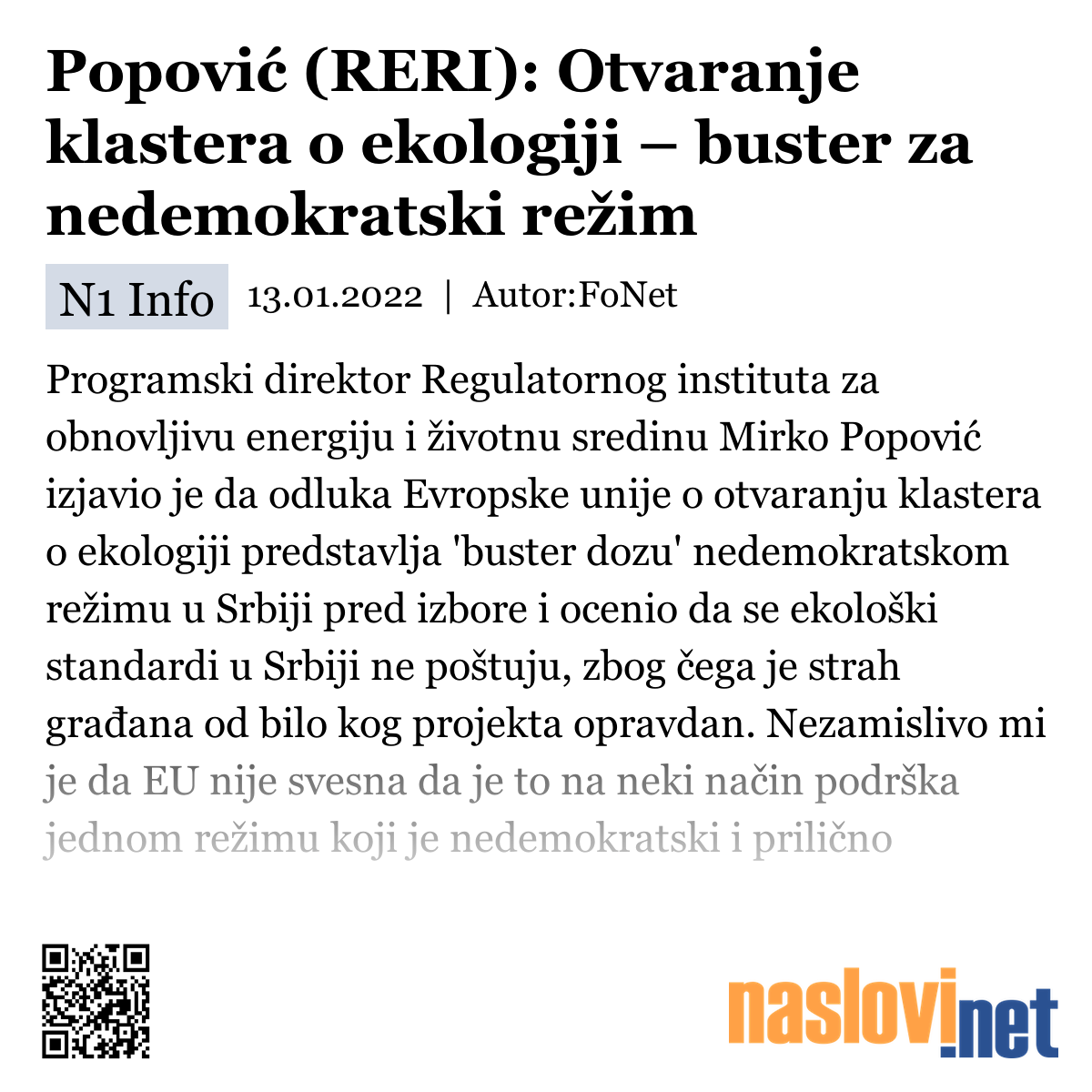 Popović (RERI): Otvaranje klastera o ekologiji – buster za nedemokratski režim

N1 Info 13.01.2022 | Autor:FoNet

Programski direktor Regulatornog instituta za obnovljivu energiju i životnu sredinu Mirko Popović izjavio je da odluka Evropske unije o otvaranju klastera o ekologiji predstavlja 'buster dozu' nedemokratskom režimu u Srbiji pred izbore i ocenio da se ekološki standardi u Srbiji ne poštuju, zbog čega je strah građana od bilo kog projekta opravdan. Nezamislivo mi je da EU nije svesna da je to na neki način podrška jednom režimu koji je nedemokratski i prilično

naslovi.net